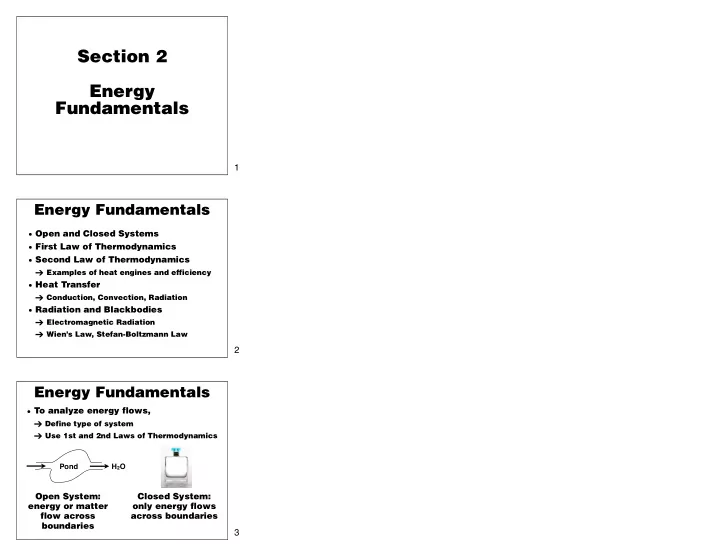 Section 2

Energy Fundamentals

1

Energy Fundamentals

• Open and Closed Systems
• First Law of Thermodynamics
• Second Law of Thermodynamics
→ Examples of heat engines and efficiency
• Heat Transfer
→ Conduction, Convection, Radiation
• Radiation and Blackbodies
→ Electromagnetic Radiation
→ Wien's Law, Stefan-Boltzmann Law

2

Energy Fundamentals

• To analyze energy flows,
→ Define type of system
→ Use 1st and 2nd Laws of Thermodynamics

Pond

$H_2O$

Open System: energy or matter flow across boundaries

Closed System: only energy flows across boundaries

3